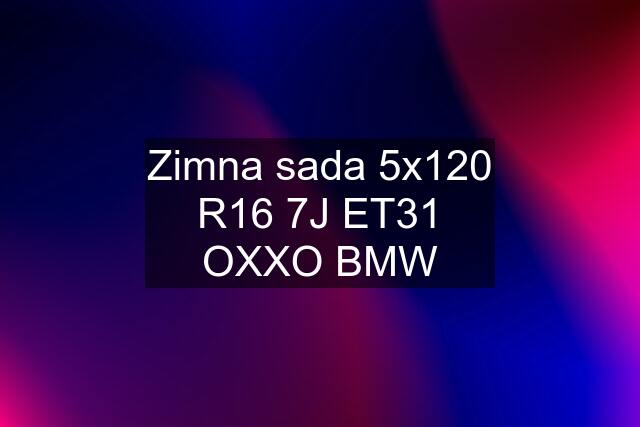 Zimna sada 5x120 R16 7J ET31 OXXO BMW